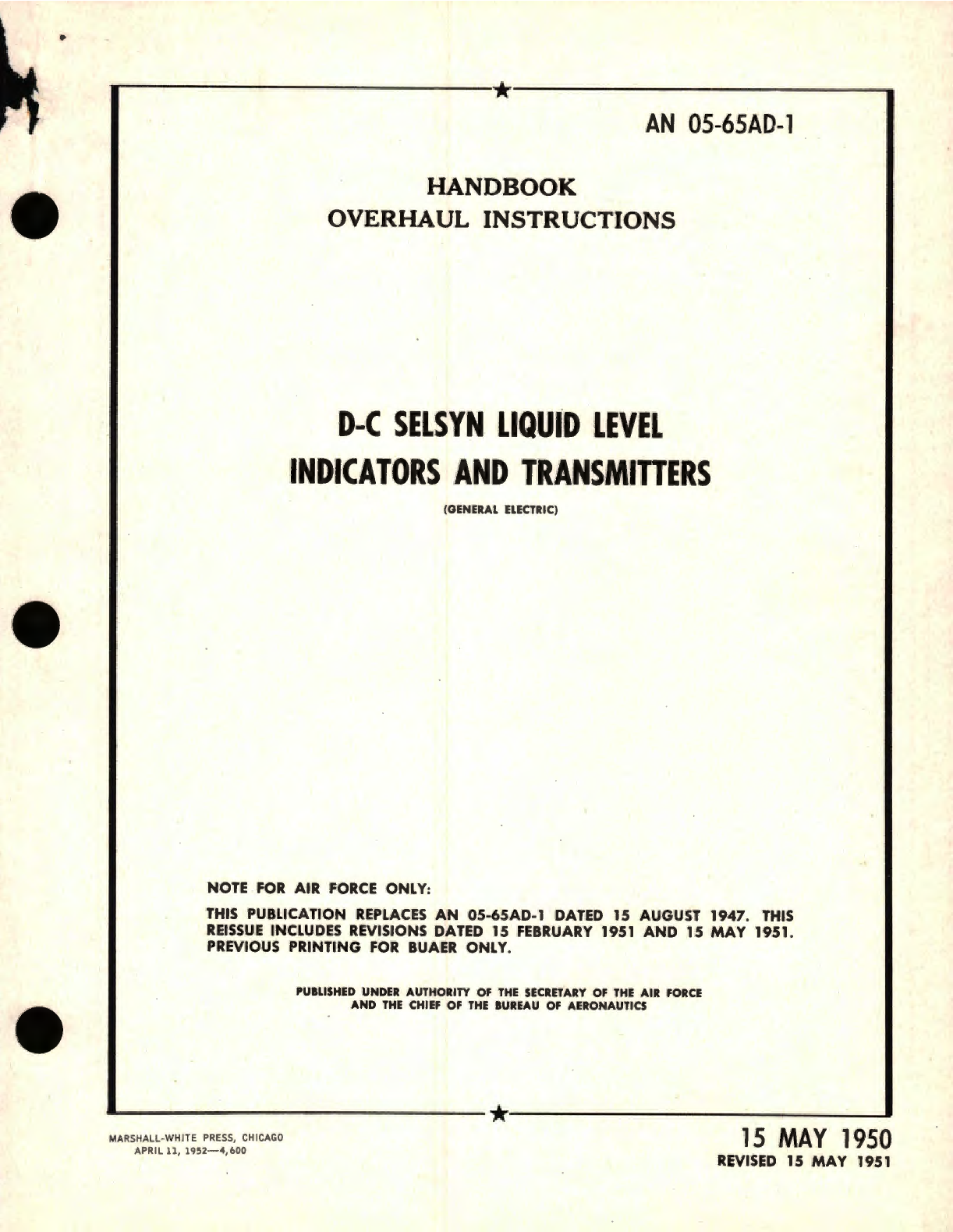 AN 05-65AD-1

HANDBOOK
OVERHAUL INSTRUCTIONS

D-C SELSYN LIQUID LEVEL
INDICATORS AND TRANSMITTERS

(GENERAL ELECTRIC)

NOTE FOR AIR FORCE ONLY:

THIS PUBLICATION REPLACES AN 05-65AD-1 DATED 15 AUGUST 1947. THIS REISSUE INCLUDES REVISIONS DATED 15 FEBRUARY 1951 AND 15 MAY 1951. PREVIOUS PRINTING FOR BUAER ONLY.

PUBLISHED UNDER AUTHORITY OF THE SECRETARY OF THE AIR FORCE
AND THE CHIEF OF THE BUREAU OF AERONAUTICS

MARSHALL-WHITE PRESS, CHICAGO
APRIL 11, 1952—4,600

15 MAY 1950
REVISED 15 MAY 1951